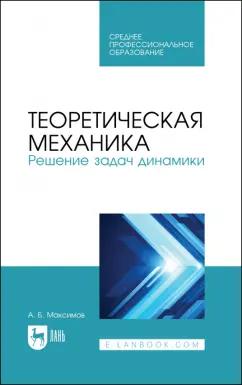 СРЕДНЕЕ
ПРОФЕССИОНАЛЬНОЕ
ОБРАЗОВАНИЕ

ТЕОРЕТИЧЕСКАЯ
МЕХАНИКА
Решение задач динамики

А. Б. Максимов

ЛАНЬ

E.LANBOOK.COM